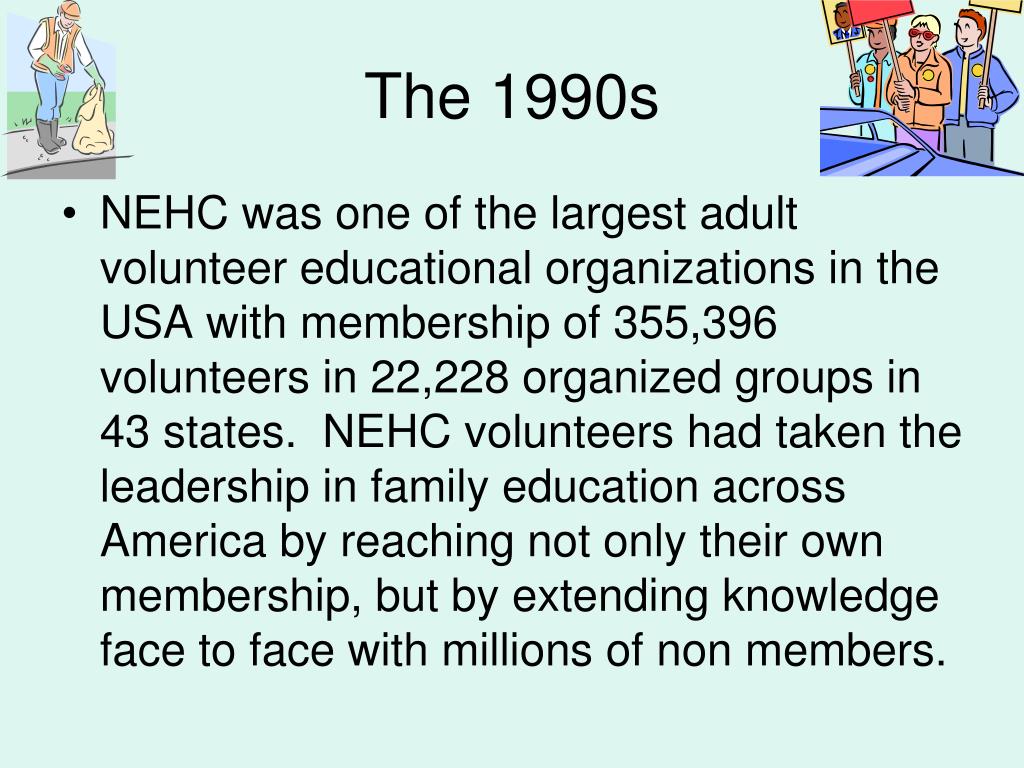 The 1990s

• NEHC was one of the largest adult volunteer educational organizations in the USA with membership of 355,396 volunteers in 22,228 organized groups in 43 states.  NEHC volunteers had taken the leadership in family education across America by reaching not only their own membership, but by extending knowledge face to face with millions of non members.